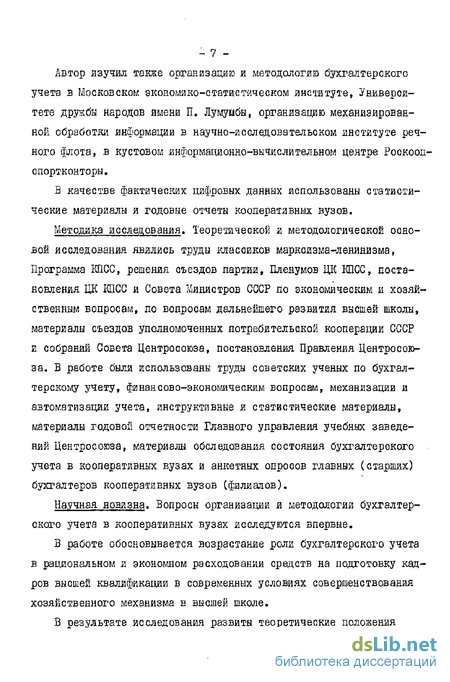 - 7 -

Автор изучил также организацию и методологию бухгалтерского учета в Московском экономико-статистическом институте, Университете дружбы народов имени П. Лумумбы, организацию механизированной обработки информации в научно-исследовательском институте речного флота, в кустовом информационно-вычислительном центре Роскоопспортконторы.

В качестве фактических цифровых данных использованы статистические материалы и годовые отчеты кооперативных вузов.

Методика исследования. Теоретической и методологической основой исследования явились труды классиков марксизма-ленинизма, Программа КПСС, решения съездов партии, Пленумов ЦК КПСС, постановления ЦК КПСС и Совета Министров СССР по экономическим и хозяйственным вопросам, по вопросам дальнейшего развития высшей школы, материалы съездов уполномоченных потребительской кооперации СССР и собраний Совета Центросоюза, постановления Правления Центросоюза. В работе были использованы труды советских ученых по бухгалтерскому учету, финансово-экономическим вопросам, механизации и автоматизации учета, инструктивные и статистические материалы, материалы годовой отчетности Главного управления учебных заведений Центросоюза, материалы обследования состояния бухгалтерского учета в кооперативных вузах и анкетных опросов главных (старших) бухгалтеров кооперативных вузов (филиалов).

Научная новизна. Вопросы организации и методологии бухгалтерского учета в кооперативных вузах исследуются впервые.

В работе обосновывается возрастание роли бухгалтерского учета в рациональном и экономном расходовании средств на подготовку кадров высшей квалификации в современных условиях совершенствования хозяйственного механизма в высшей школе.

В результате исследования развиты теоретические положения

dsLib.net
библиотека диссертаций